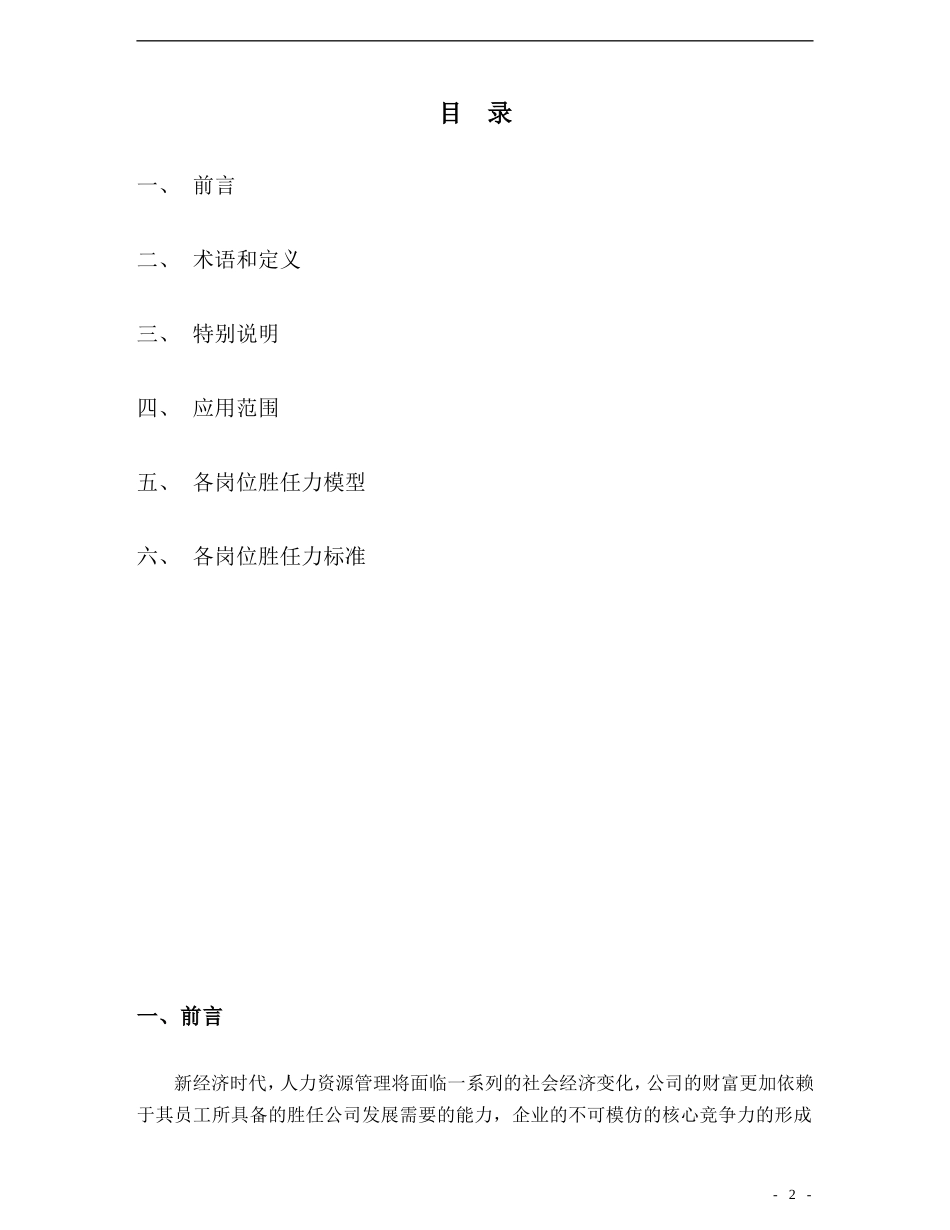 目　录

一、　前言

二、　术语和定义

三、　特别说明

四、　应用范围

五、　各岗位胜任力模型

六、　各岗位胜任力标准

一、前言

新经济时代，人力资源管理将面临一系列的社会经济变化，公司的财富更加依赖于其员工所具备的胜任公司发展需要的能力，企业的不可模仿的核心竞争力的形成

- 2 -